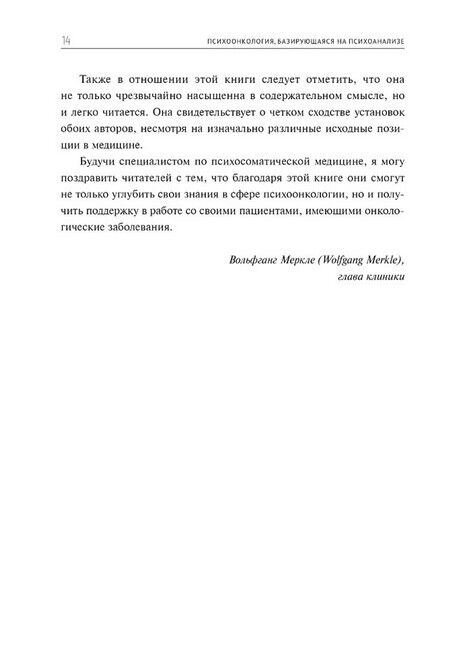 14 ПСИХООНКОЛОГИЯ, БАЗИРУЮЩАЯСЯ НА ПСИХОАНАЛИЗЕ

Также в отношении этой книги следует отметить, что она не только чрезвычайно насыщенна в содержательном смысле, но и легко читается. Она свидетельствует о четком сходстве установок обоих авторов, несмотря на изначально различные исходные позиции в медицине.

Будучи специалистом по психосоматической медицине, я могу поздравить читателей с тем, что благодаря этой книге они смогут не только углубить свои знания в сфере психоонкологии, но и получить поддержку в работе со своими пациентами, имеющими онкологические заболевания.

Вольфганг Меркле (Wolfgang Merkle),
глава клиники